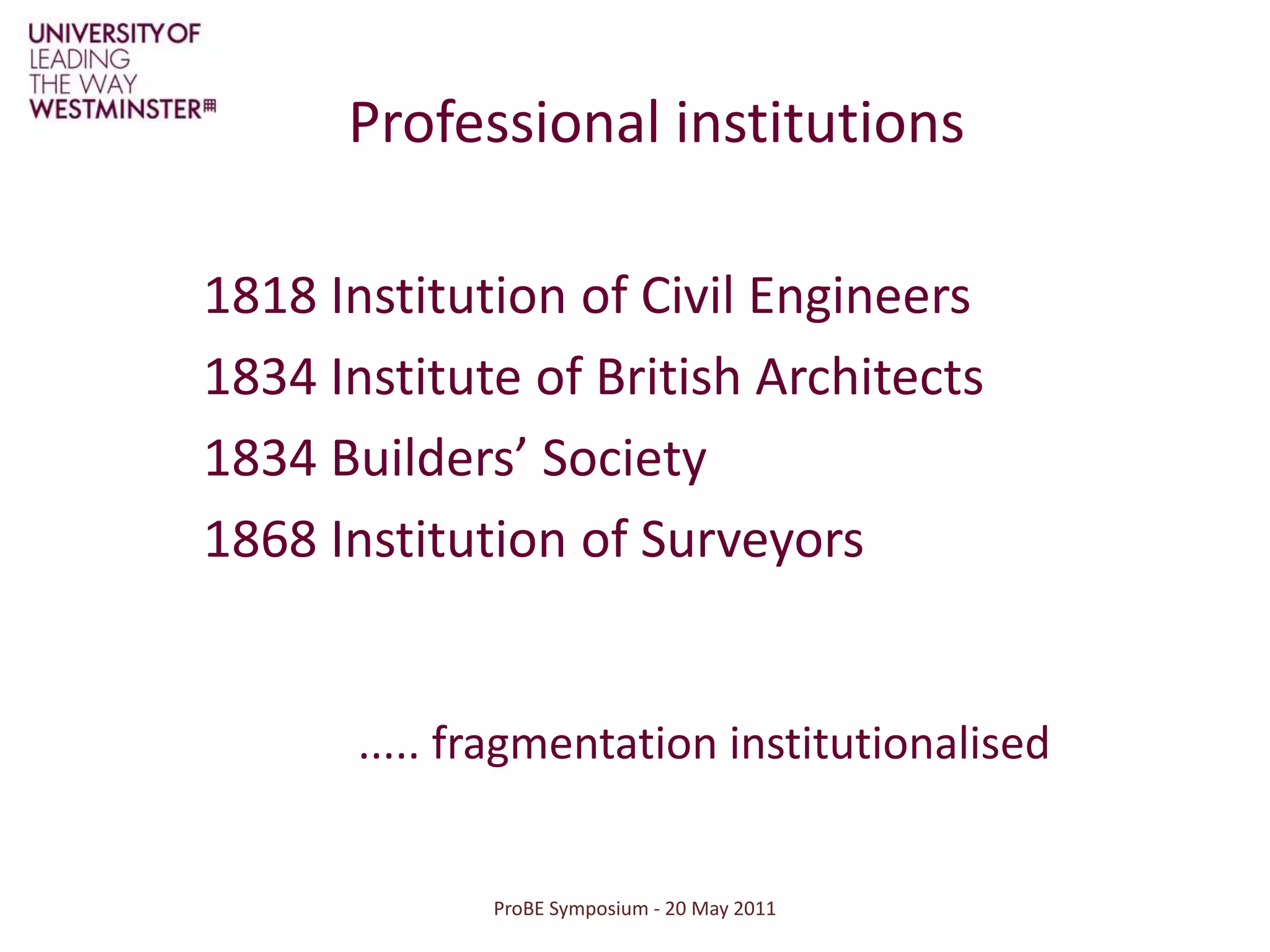 UNIVERSITY OF
LEADING
THE WAY
WESTMINSTER

Professional institutions

1818 Institution of Civil Engineers

1834 Institute of British Architects

1834 Builders' Society

1868 Institution of Surveyors

..... fragmentation institutionalised

ProBE Symposium - 20 May 2011